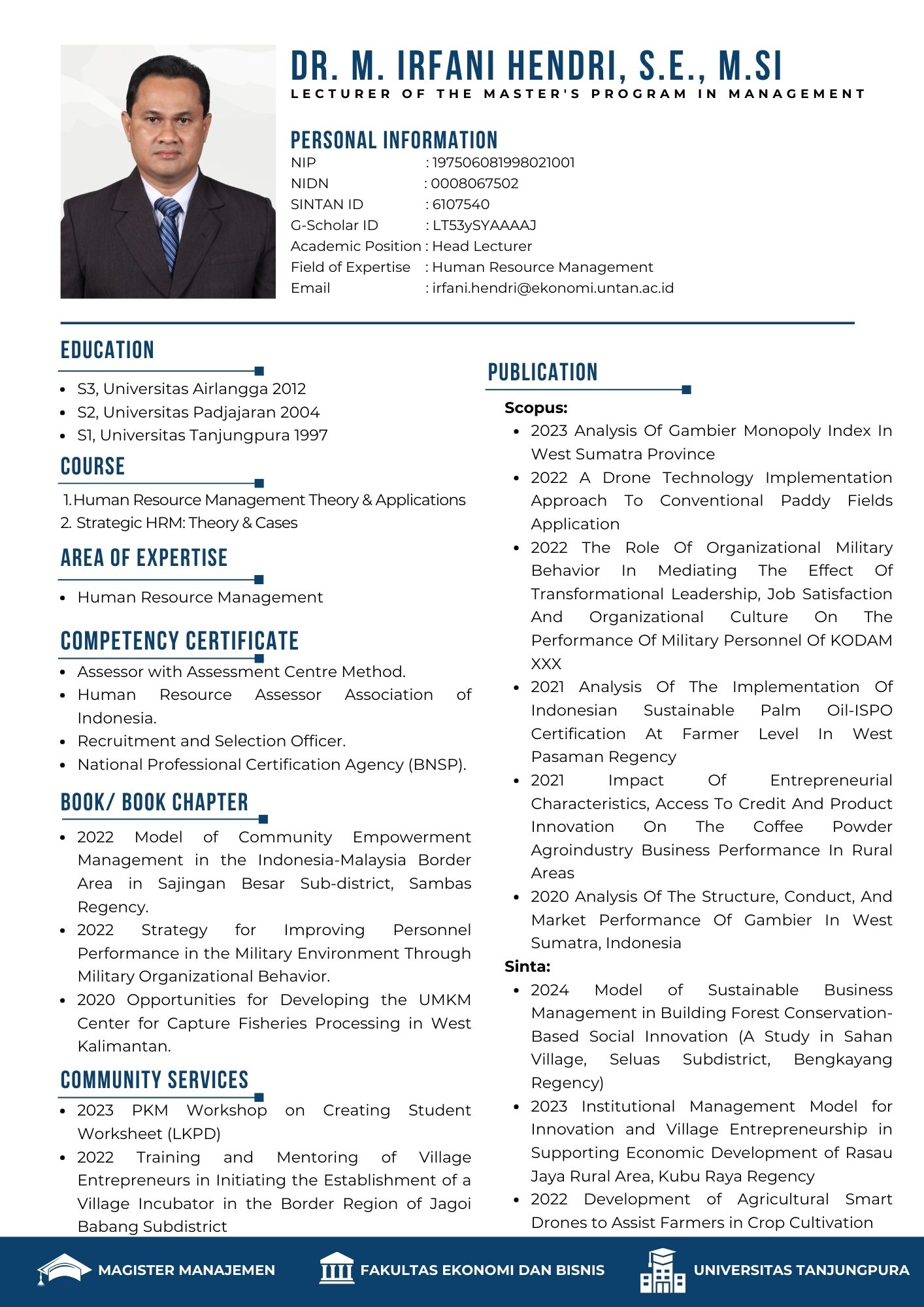 DR. M. IRFANI HENDRI, S.E., M.SI
LECTURER OF THE MASTER'S PROGRAM IN MANAGEMENT

PERSONAL INFORMATION
NIP : 197506081998021001
NIDN : 0008067502
SINTAN ID : 6107540
G-Scholar ID : LT53ySYAAAAJ
Academic Position : Head Lecturer
Field of Expertise : Human Resource Management
Email : irfani.hendri@ekonomi.untan.ac.id

EDUCATION
- S3, Universitas Airlangga 2012
- S2, Universitas Padjajaran 2004
- S1, Universitas Tanjungpura 1997

COURSE
1. Human Resource Management Theory & Applications
2. Strategic HRM: Theory & Cases

AREA OF EXPERTISE
- Human Resource Management

COMPETENCY CERTIFICATE
- Assessor with Assessment Centre Method.
- Human Resource Assessor Association of Indonesia.
- Recruitment and Selection Officer.
- National Professional Certification Agency (BNSP).

BOOK/ BOOK CHAPTER
- 2022 Model of Community Empowerment Management in the Indonesia-Malaysia Border Area in Sajingan Besar Sub-district, Sambas Regency.
- 2022 Strategy for Improving Personnel Performance in the Military Environment Through Military Organizational Behavior.
- 2020 Opportunities for Developing the UMKM Center for Capture Fisheries Processing in West Kalimantan.

COMMUNITY SERVICES
- 2023 PKM Workshop on Creating Student Worksheet (LKPD)
- 2022 Training and Mentoring of Village Entrepreneurs in Initiating the Establishment of a Village Incubator in the Border Region of Jagoi Babang Subdistrict

PUBLICATION
Scopus:
- 2023 Analysis Of Gambier Monopoly Index In West Sumatra Province
- 2022 A Drone Technology Implementation Approach To Conventional Paddy Fields Application
- 2022 The Role Of Organizational Military Behavior In Mediating The Effect Of Transformational Leadership, Job Satisfaction And Organizational Culture On The Performance Of Military Personnel Of KODAM XXX
- 2021 Analysis Of The Implementation Of Indonesian Sustainable Palm Oil-ISPO Certification At Farmer Level In West Pasaman Regency
- 2021 Impact Of Entrepreneurial Characteristics, Access To Credit And Product Innovation On The Coffee Powder Agroindustry Business Performance In Rural Areas
- 2020 Analysis Of The Structure, Conduct, And Market Performance Of Gambier In West Sumatra, Indonesia
Sinta:
- 2024 Model of Sustainable Business Management in Building Forest Conservation-Based Social Innovation (A Study in Sahan Village, Seluas Subdistrict, Bengkayang Regency)
- 2023 Institutional Management Model for Innovation and Village Entrepreneurship in Supporting Economic Development of Rasau Jaya Rural Area, Kubu Raya Regency
- 2022 Development of Agricultural Smart Drones to Assist Farmers in Crop Cultivation

MAGISTER MANAJEMEN FAKULTAS EKONOMI DAN BISNIS UNIVERSITAS TANJUNGPURA